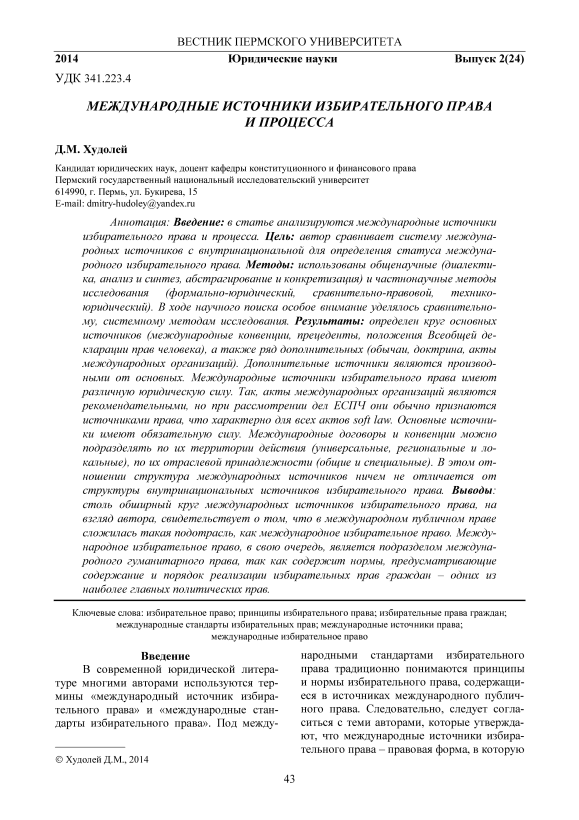 ВЕСТНИК ПЕРМСКОГО УНИВЕРСИТЕТА

2014 Юридические науки Выпуск 2(24)

УДК 341.223.4

МЕЖДУНАРОДНЫЕ ИСТОЧНИКИ ИЗБИРАТЕЛЬНОГО ПРАВА И ПРОЦЕССА

Д.М. Худолей

Кандидат юридических наук, доцент кафедры конституционного и финансового права
Пермский государственный национальный исследовательский университет
614990, г. Пермь, ул. Букирева, 15
E-mail: dmitry-hudoley@yandex.ru

Аннотация: Введение: в статье анализируются международные источники избирательного права и процесса. Цель: автор сравнивает систему международных источников с внутринациональной для определения статуса международного избирательного права. Методы: использованы общенаучные (диалектика, анализ и синтез, абстрагирование и конкретизация) и частнонаучные методы исследования (формально-юридический, сравнительно-правовой, технико-юридический). В ходе научного поиска особое внимание уделялось сравнительному, системному методам исследования. Результаты: определен круг основных источников (международные конвенции, прецеденты, положения Всеобщей декларации прав человека), а также ряд дополнительных (обычаи, доктрина, акты международных организаций). Дополнительные источники являются производными от основных. Международные источники избирательного права имеют различную юридическую силу. Так, акты международных организаций являются рекомендательными, но при рассмотрении дел ЕСПЧ они обычно признаются источниками права, что характерно для всех актов soft law. Основные источники имеют обязательную силу. Международные договоры и конвенции можно подразделять по их территории действия (универсальные, региональные и локальные), по их отраслевой принадлежности (общие и специальные). В этом отношении структура международных источников ничем не отличается от структуры внутринациональных источников избирательного права. Выводы: столь обширный круг международных источников избирательного права, на взгляд автора, свидетельствует о том, что в международном публичном праве сложилась такая подотрасль, как международное избирательное право. Международное избирательное право, в свою очередь, является подразделом международного гуманитарного права, так как содержит нормы, предусматривающие содержание и порядок реализации избирательных прав граждан – одних из наиболее главных политических прав.

Ключевые слова: избирательное право; принципы избирательного права; избирательные права граждан; международные стандарты избирательных прав; международные источники права; международное избирательное право

Введение

В современной юридической литературе многими авторами используются термины «международный источник избирательного права» и «международные стандарты избирательного права». Под международными стандартами избирательного права традиционно понимаются принципы и нормы избирательного права, содержащиеся в источниках международного публичного права. Следовательно, следует согласиться с теми авторами, которые утверждают, что международные источники избирательного права – правовая форма, в которую

© Худолей Д.М., 2014

43